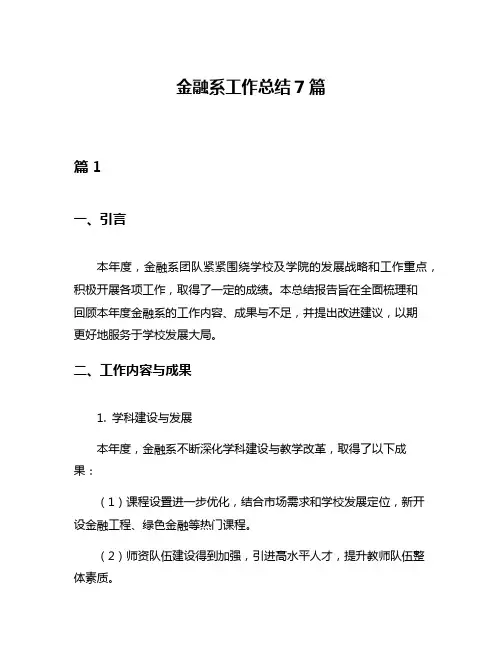 金融系工作总结 7 篇

篇 1

一、引言

本年度，金融系团队紧紧围绕学校及学院的发展战略和工作重点，积极开展各项工作，取得了一定的成绩。本总结报告旨在全面梳理和回顾本年度金融系的工作内容、成果与不足，并提出改进建议，以期更好地服务于学校发展大局。

二、工作内容与成果

1. 学科建设与发展

本年度，金融系不断深化学科建设与教学改革，取得了以下成果：

（1）课程设置进一步优化，结合市场需求和学校发展定位，新开设金融工程、绿色金融等热门课程。

（2）师资队伍建设得到加强，引进高水平人才，提升教师队伍整体素质。